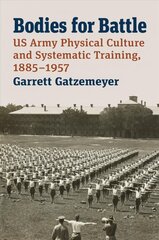 Bodies for Battle

US Army Physical Culture and Systematic Training, 1885–1957

Garrett Gatzemeyer